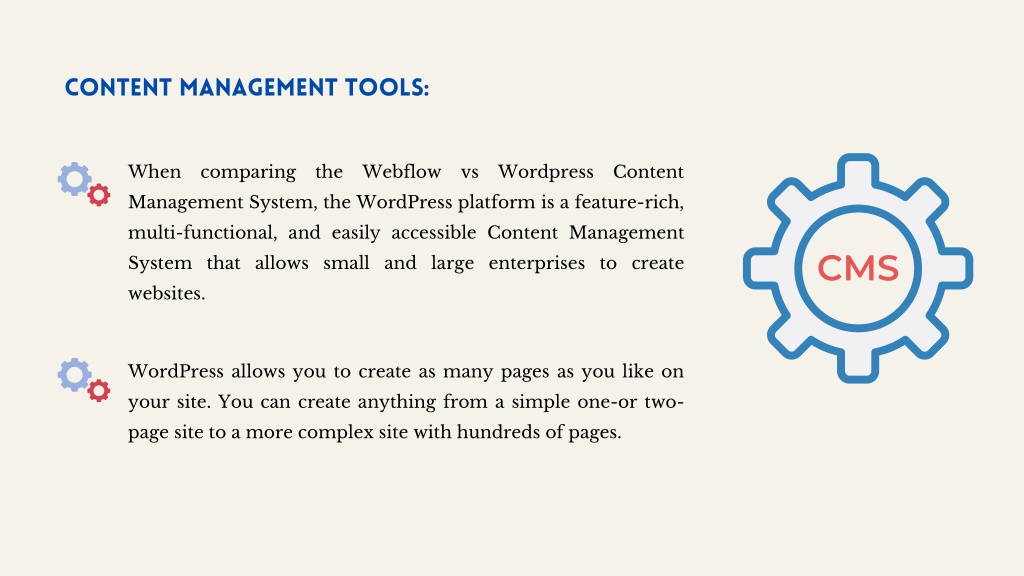 CONTENT MANAGEMENT TOOLS:

When comparing the Webflow vs Wordpress Content Management System, the WordPress platform is a feature-rich, multi-functional, and easily accessible Content Management System that allows small and large enterprises to create websites.

WordPress allows you to create as many pages as you like on your site. You can create anything from a simple one-or two-page site to a more complex site with hundreds of pages.

CMS